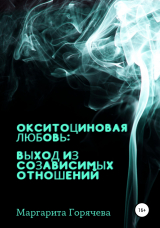 ОКСИТОЦИНОВАЯ ЛЮБОВЬ:

ВЫХОД ИЗ СОЗАВИСИМЫХ ОТНОШЕНИЙ

Маргарита Горячева

18+